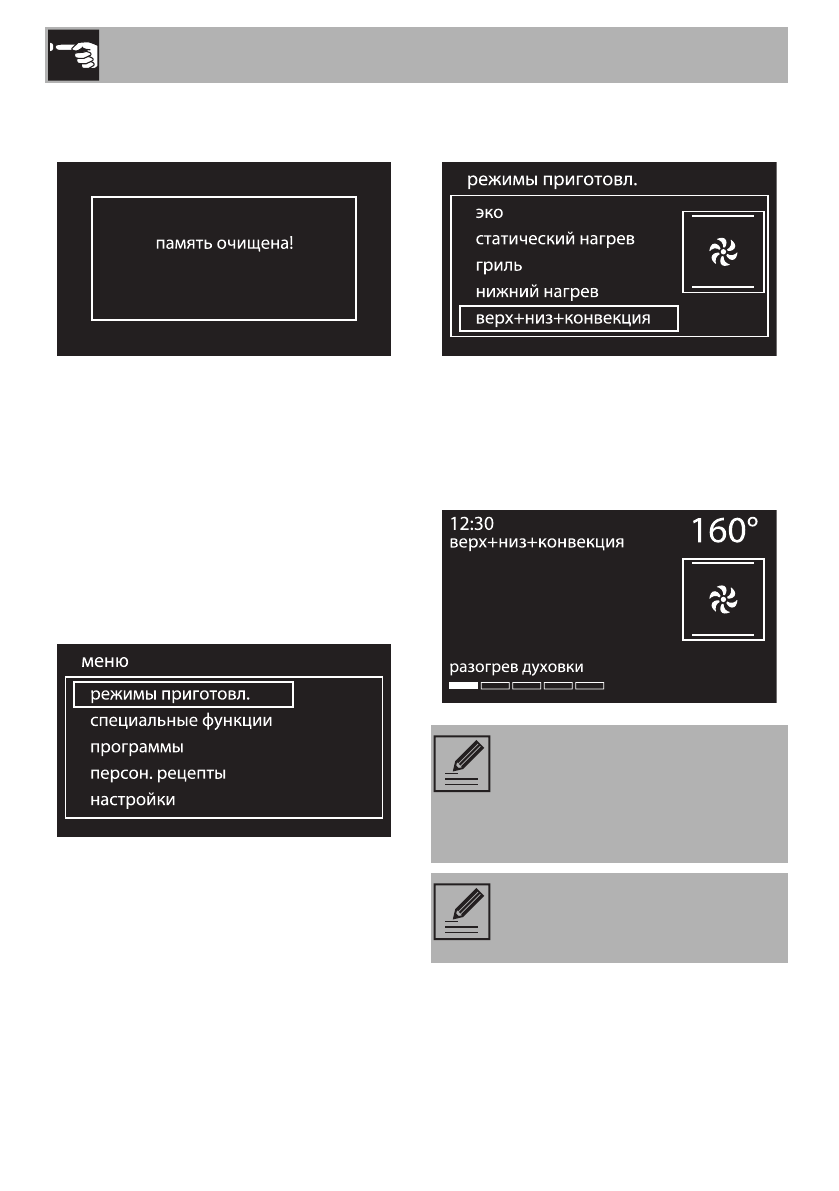 память очищена!

меню

режимы приготовл.

специальные функции

программы

персон. рецепты

настройки

режимы приготовл.

эко

статический нагрев

гриль

нижний нагрев

верх+низ+конвекция

12:30
верх+низ+конвекция

160°

разогрев духовки